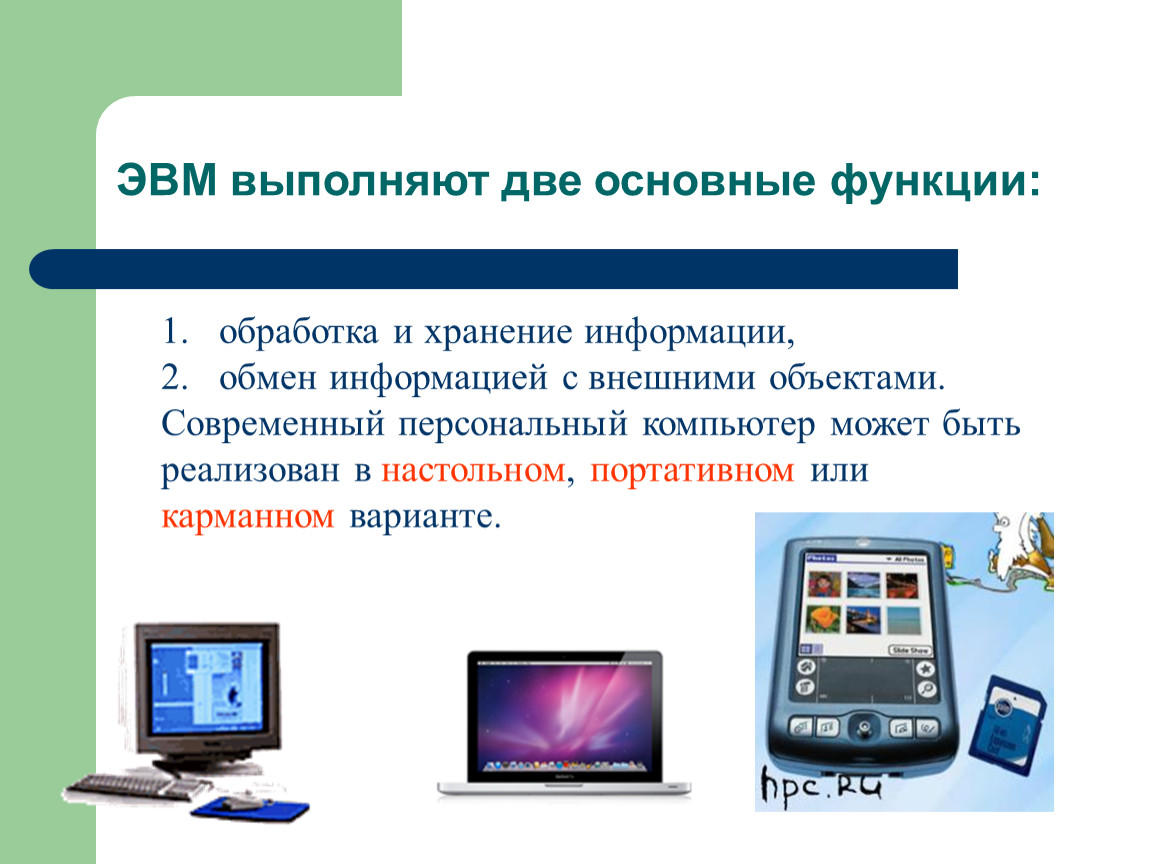 ЭВМ выполняют две основные функции:

1. обработка и хранение информации,
2. обмен информацией с внешними объектами.

Современный персональный компьютер может быть реализован в настольном, портативном или карманном варианте.

Photos
All Photos
Slide Show

hpc.RU